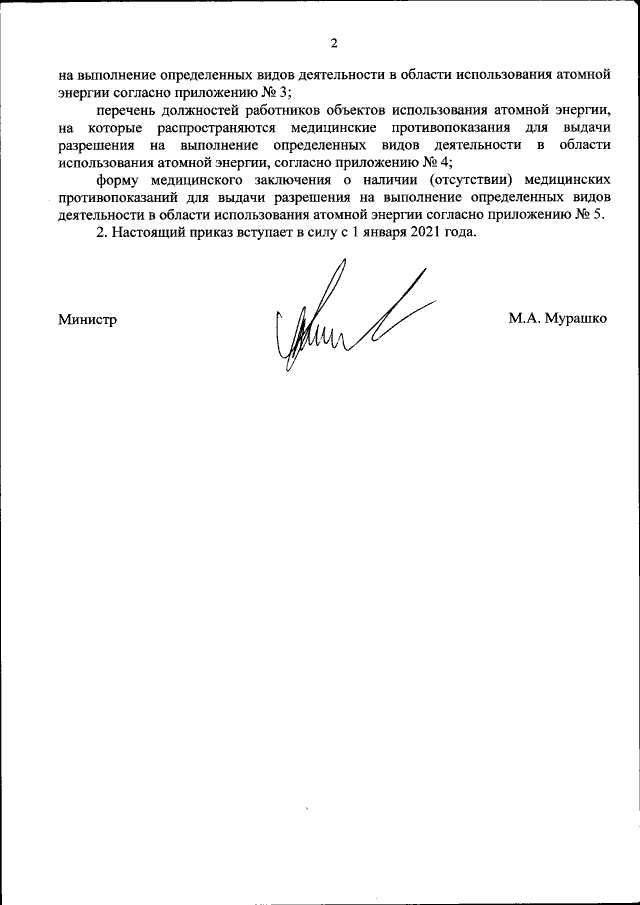 2

на выполнение определенных видов деятельности в области использования атомной энергии согласно приложению № 3;

перечень должностей работников объектов использования атомной энергии, на которые распространяются медицинские противопоказания для выдачи разрешения на выполнение определенных видов деятельности в области использования атомной энергии, согласно приложению № 4;

форму медицинского заключения о наличии (отсутствии) медицинских противопоказаний для выдачи разрешения на выполнение определенных видов деятельности в области использования атомной энергии согласно приложению № 5.

2. Настоящий приказ вступает в силу с 1 января 2021 года.

Министр

М.А. Мурашко